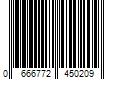 0 666772 450209